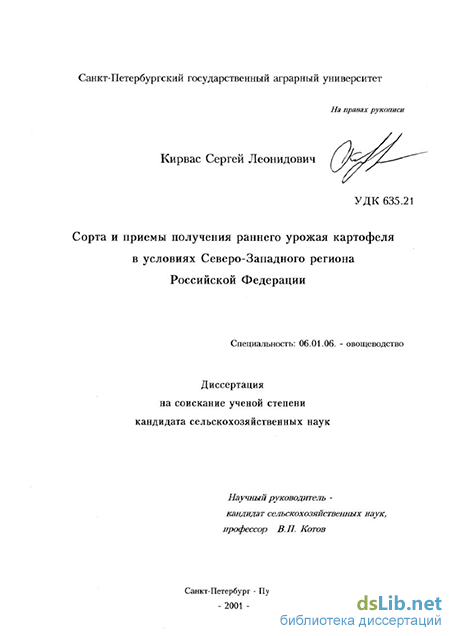 Санкт-Петербургский государственный аграрный университет

На правах рукописи

Кирвас Сергей Леонидович

УДК 635.21

Сорта и приемы получения раннего урожая картофеля в условиях Северо-Западного региона Российской Федерации

Специальность: 06.01.06. - овощеводство

Диссертация
на соискание ученой степени
кандидата сельскохозяйственных наук

Научный руководитель -
кандидат сельскохозяйственных наук,
профессор В.П. Котов

Санкт-Петербург - Пу
- 2001 -

dsLib.net
библиотека диссертаций